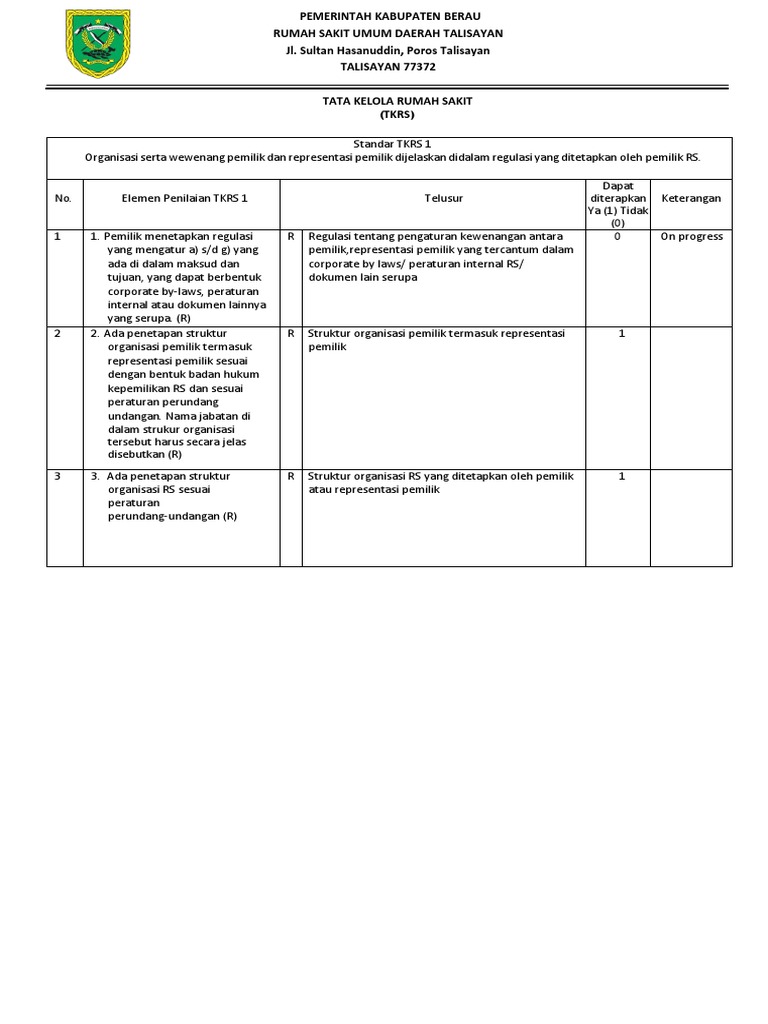 PEMERINTAH KABUPATEN BERAU
RUMAH SAKIT UMUM DAERAH TALISAYAN
Jl. Sultan Hasanuddin, Poros Talisayan
TALISAYAN 77372

TATA KELOLA RUMAH SAKIT
(TKRS)

Standar TKRS 1
Organisasi serta wewenang pemilik dan representasi pemilik dijelaskan didalam regulasi yang ditetapkan oleh pemilik RS.

| No. | Elemen Penilaian TKRS 1 | | Telusur | Dapat diterapkan Ya (1) Tidak (0) | Keterangan |
|---|---|---|---|---|---|
| 1 | 1. Pemilik menetapkan regulasi yang mengatur a) s/d g) yang ada di dalam maksud dan tujuan, yang dapat berbentuk corporate by-laws, peraturan internal atau dokumen lainnya yang serupa. (R) | R | Regulasi tentang pengaturan kewenangan antara pemilik,representasi pemilik yang tercantum dalam corporate by laws/ peraturan internal RS/ dokumen lain serupa | 0 | On progress |
| 2 | 2. Ada penetapan struktur organisasi pemilik termasuk representasi pemilik sesuai dengan bentuk badan hukum kepemilikan RS dan sesuai peraturan perundang undangan. Nama jabatan di dalam strukur organisasi tersebut harus secara jelas disebutkan (R) | R | Struktur organisasi pemilik termasuk representasi pemilik | 1 | |
| 3 | 3. Ada penetapan struktur organisasi RS sesuai peraturan perundang-undangan (R) | R | Struktur organisasi RS yang ditetapkan oleh pemilik atau representasi pemilik | 1 | |